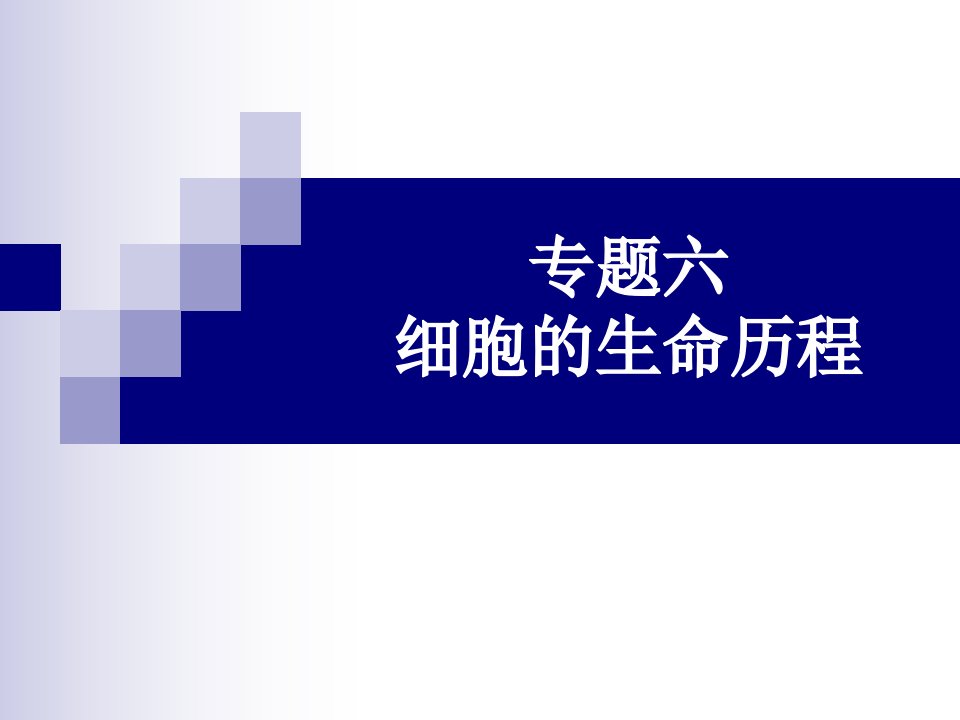 专题六
细胞的生命历程